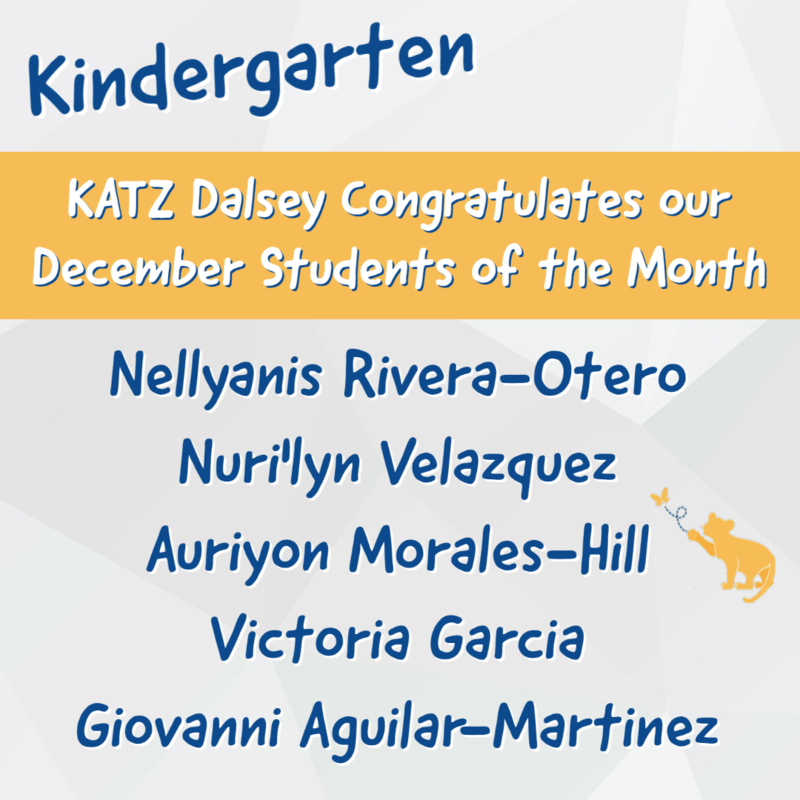 Kindergarten

KATZ Dalsey Congratulates our December Students of the Month

Nellyanis Rivera-Otero
Nuri'lyn Velazquez
Auriyon Morales-Hill
Victoria Garcia
Giovanni Aguilar-Martinez